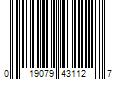 0 19079 43112 7